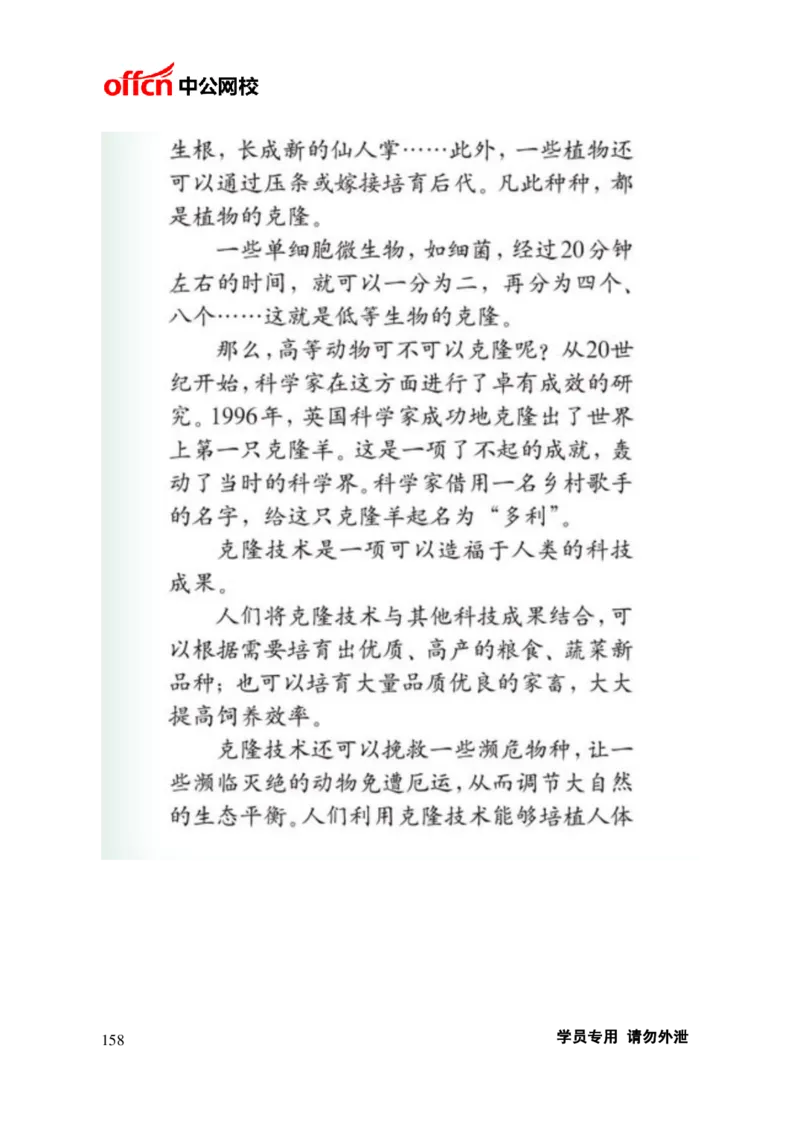 offcn 中公网校

生根，长成新的仙人掌……此外，一些植物还可以通过压条或嫁接培育后代。凡此种种，都是植物的克隆。

一些单细胞微生物，如细菌，经过20分钟左右的时间，就可以一分为二，再分为四个、八个……这就是低等生物的克隆。

那么，高等动物可不可以克隆呢？从20世纪开始，科学家在这方面进行了卓有成效的研究。1996年，英国科学家成功地克隆出了世界上第一只克隆羊。这是一项了不起的成就，轰动了当时的科学界。科学家借用一名乡村歌手的名字，给这只克隆羊起名为“多利”。

克隆技术是一项可以造福于人类的科技成果。

人们将克隆技术与其他科技成果结合，可以根据需要培育出优质、高产的粮食、蔬菜新品种；也可以培育大量品质优良的家畜，大大提高饲养效率。

克隆技术还可以挽救一些濒危物种，让一些濒临灭绝的动物免遭厄运，从而调节大自然的生态平衡。人们利用克隆技术能够培植人体

158

学员专用 请勿外泄